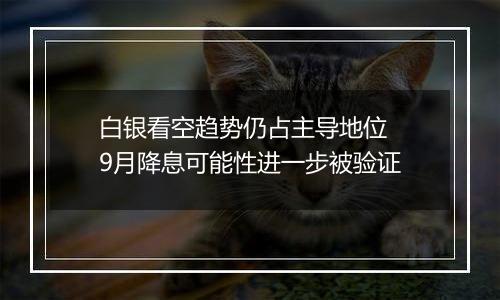 白银看空趋势仍占主导地位
9月降息可能性进一步被验证